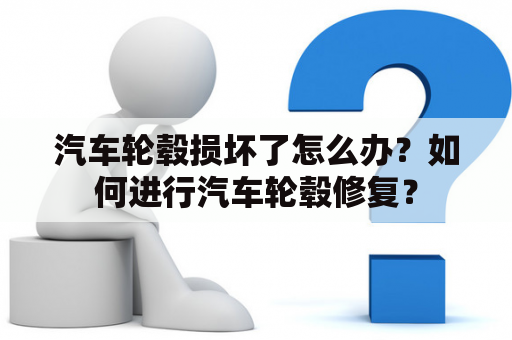 汽车轮毂损坏了怎么办？如何进行汽车轮毂修复？